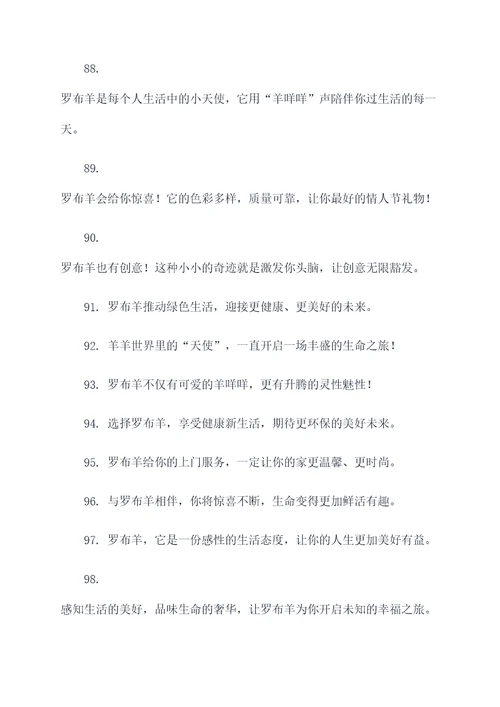 88.

罗布羊是每个人生活中的小天使，它用“羊咩咩”声陪伴你过生活的每一天。

89.

罗布羊会给你惊喜！它的色彩多样，质量可靠，让你最好的情人节礼物！

90.

罗布羊也有创意！这种小小的奇迹就是激发你头脑，让创意无限豁发。

91. 罗布羊推动绿色生活，迎接更健康、更美好的未来。

92. 羊羊世界里的“天使”，一直开启一场丰盛的生命之旅！

93. 罗布羊不仅有可爱的羊咩咩，更有升腾的灵性魅性！

94. 选择罗布羊，享受健康新生活，期待更环保的美好未来。

95. 罗布羊给你的上门服务，一定让你的家更温馨、更时尚。

96. 与罗布羊相伴，你将惊喜不断，生命变得更加鲜活有趣。

97. 罗布羊，它是一份感性的生活态度，让你的人生更加美好有益。

98.

感知生活的美好，品味生命的奢华，让罗布羊为你开启未知的幸福之旅。